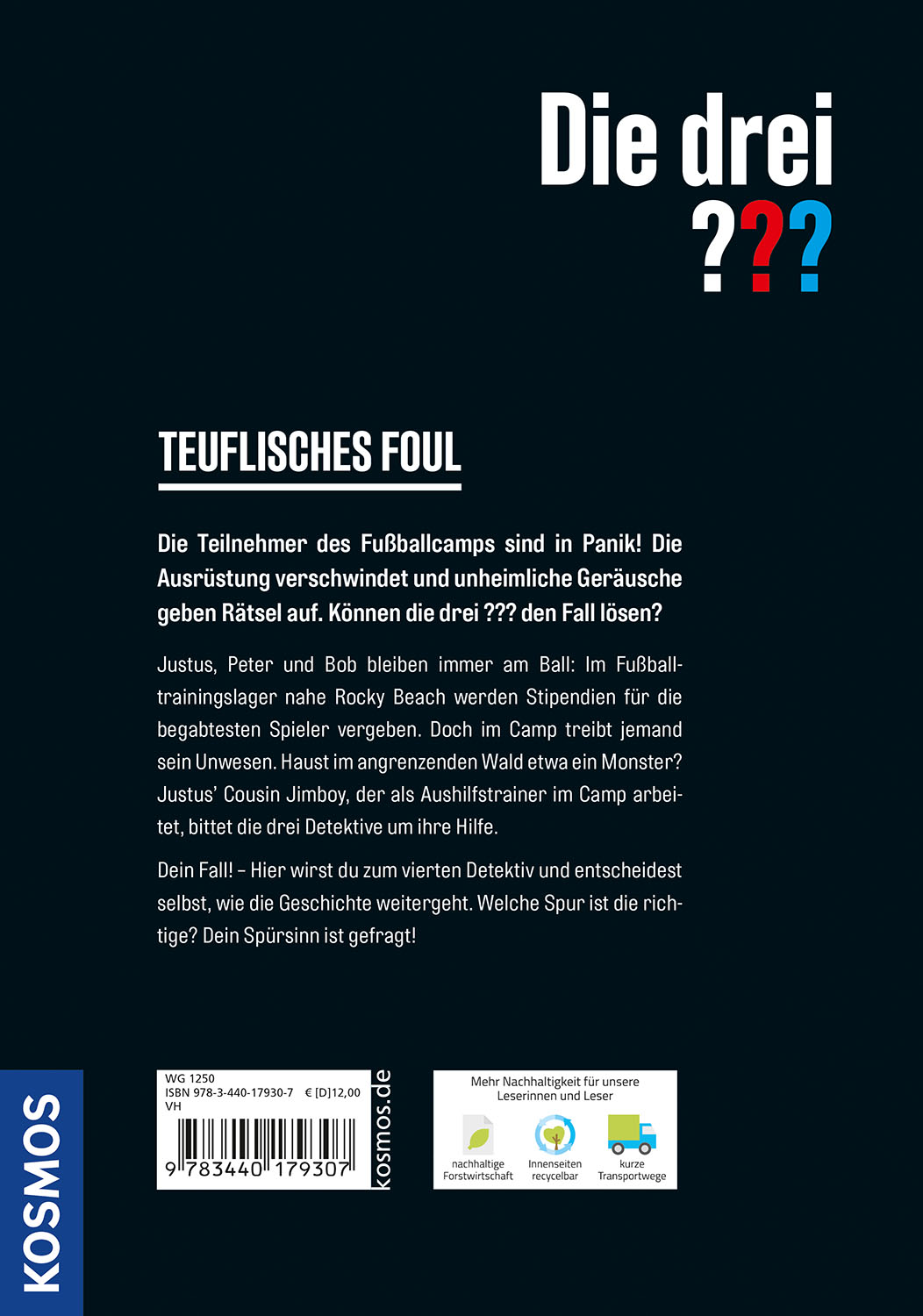 Die drei ???

TEUFLISCHES FOUL

Die Teilnehmer des Fußballcamps sind in Panik! Die Ausrüstung verschwindet und unheimliche Geräusche geben Rätsel auf. Können die drei ??? den Fall lösen?

Justus, Peter und Bob bleiben immer am Ball: Im Fußballtrainingslager nahe Rocky Beach werden Stipendien für die begabtesten Spieler vergeben. Doch im Camp treibt jemand sein Unwesen. Haust im angrenzenden Wald etwa ein Monster? Justus' Cousin Jimboy, der als Aushilfstrainer im Camp arbeitet, bittet die drei Detektive um ihre Hilfe.

Dein Fall! – Hier wirst du zum vierten Detektiv und entscheidest selbst, wie die Geschichte weitergeht. Welche Spur ist die richtige? Dein Spürsinn ist gefragt!

KOSMOS

WG 1250
ISBN 978-3-440-17930-7 € [D]12,00
VH
9 783440 179307
kosmos.de

Mehr Nachhaltigkeit für unsere Leserinnen und Leser
nachhaltige Forstwirtschaft
Innenseiten recycelbar
kurze Transportwege